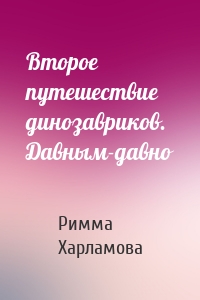 Второе путешествие динозавриков. Давным-давно

Римма Харламова